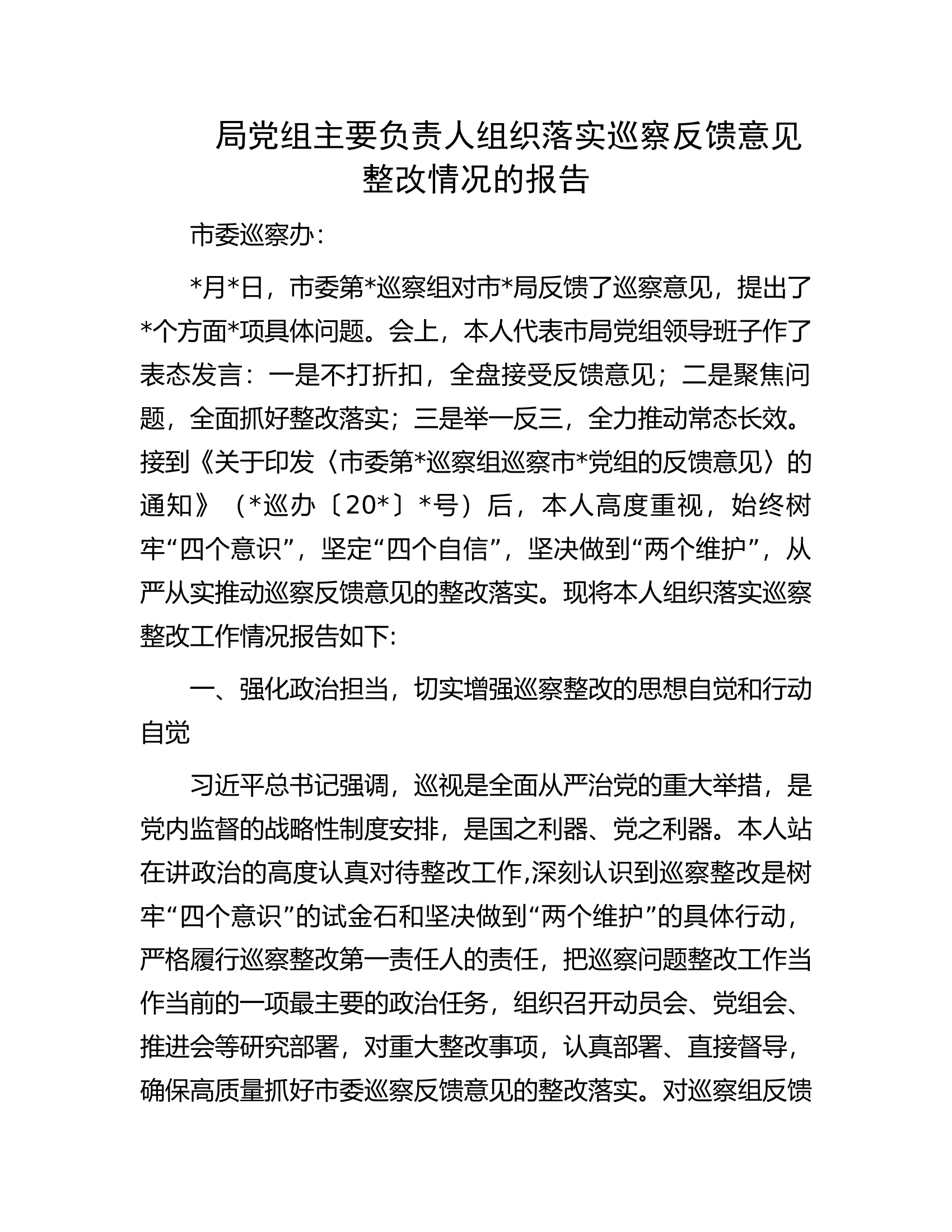 局党组主要负责人组织落实巡察反馈意见
整改情况的报告

市委巡察办：

*月*日，市委第*巡察组对市*局反馈了巡察意见，提出了*个方面*项具体问题。会上，本人代表市局党组领导班子作了表态发言：一是不打折扣，全盘接受反馈意见；二是聚焦问题，全面抓好整改落实；三是举一反三，全力推动常态长效。接到《关于印发〈市委第*巡察组巡察市*党组的反馈意见〉的通知》（*巡办〔20*〕*号）后，本人高度重视，始终树牢“四个意识”，坚定“四个自信”，坚决做到“两个维护”，从严从实推动巡察反馈意见的整改落实。现将本人组织落实巡察整改工作情况报告如下:

一、强化政治担当，切实增强巡察整改的思想自觉和行动自觉

习近平总书记强调，巡视是全面从严治党的重大举措，是党内监督的战略性制度安排，是国之利器、党之利器。本人站在讲政治的高度认真对待整改工作,深刻认识到巡察整改是树牢“四个意识”的试金石和坚决做到“两个维护”的具体行动，严格履行巡察整改第一责任人的责任，把巡察问题整改工作当作当前的一项最主要的政治任务，组织召开动员会、党组会、推进会等研究部署，对重大整改事项，认真部署、直接督导，确保高质量抓好市委巡察反馈意见的整改落实。对巡察组反馈